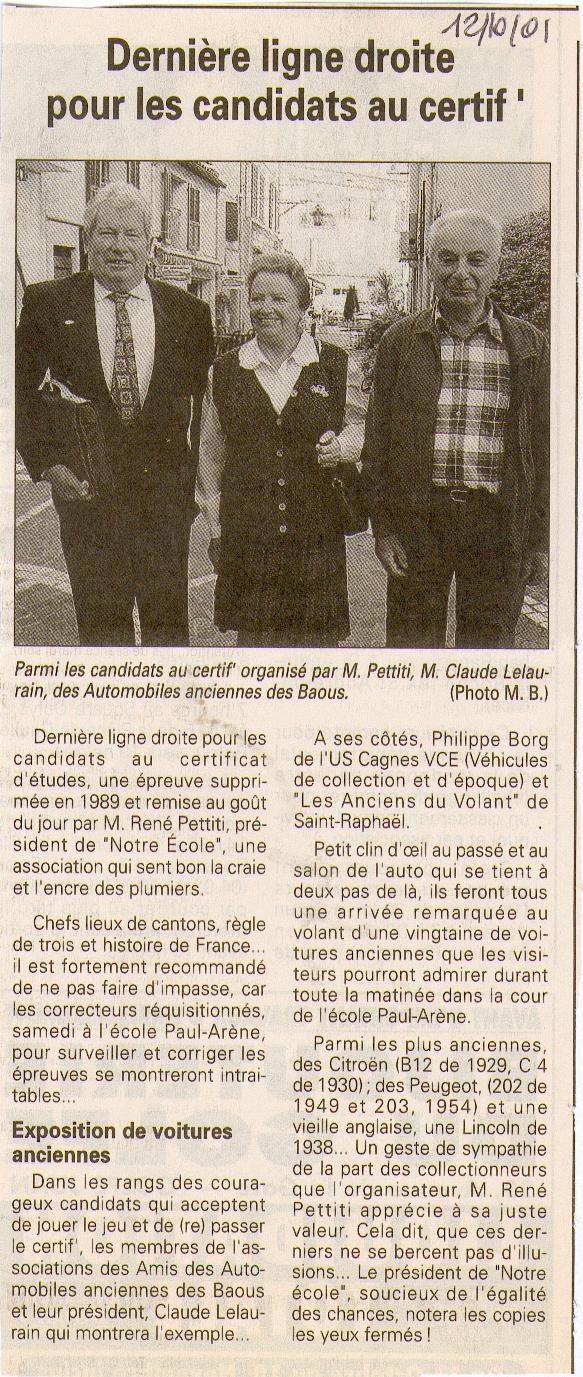 12/10/01

Dernière ligne droite pour les candidats au certif '

Parmi les candidats au certif' organisé par M. Pettiti, M. Claude Lelaurain, des Automobiles anciennes des Baous. (Photo M. B.)

Dernière ligne droite pour les candidats au certificat d'études, une épreuve supprimée en 1989 et remise au goût du jour par M. René Pettiti, président de "Notre École", une association qui sent bon la craie et l'encre des plumiers.

Chefs lieux de cantons, règle de trois et histoire de France... il est fortement recommandé de ne pas faire d'impasse, car les correcteurs réquisitionnés, samedi à l'école Paul-Arène, pour surveiller et corriger les épreuves se montreront intraitables...

Exposition de voitures anciennes

Dans les rangs des courageux candidats qui acceptent de jouer le jeu et de (re) passer le certif', les membres de l'associations des Amis des Automobiles anciennes des Baous et leur président, Claude Lelaurain qui montrera l'exemple...

A ses côtés, Philippe Borg de l'US Cagnes VCE (Véhicules de collection et d'époque) et "Les Anciens du Volant" de Saint-Raphaël.

Petit clin d'œil au passé et au salon de l'auto qui se tient à deux pas de là, ils feront tous une arrivée remarquée au volant d'une vingtaine de voitures anciennes que les visiteurs pourront admirer durant toute la matinée dans la cour de l'école Paul-Arène.

Parmi les plus anciennes, des Citroën (B12 de 1929, C 4 de 1930) ; des Peugeot, (202 de 1949 et 203, 1954) et une vieille anglaise, une Lincoln de 1938... Un geste de sympathie de la part des collectionneurs que l'organisateur, M. René Pettiti apprécie à sa juste valeur. Cela dit, que ces derniers ne se bercent pas d'illusions... Le président de "Notre école", soucieux de l'égalité des chances, notera les copies les yeux fermés !